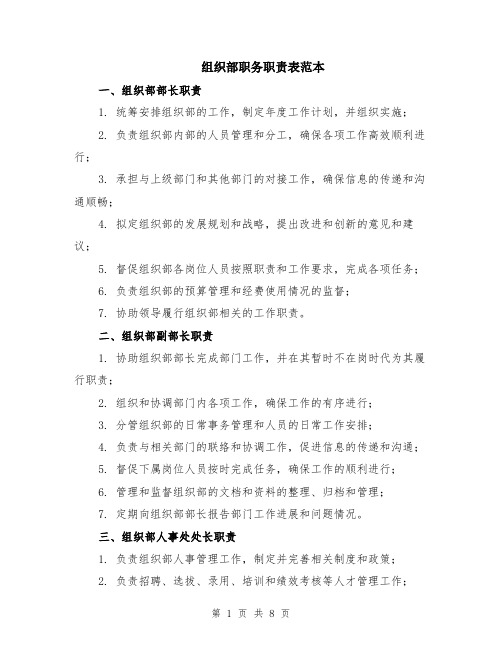 组织部职务职责表范本

一、组织部部长职责

1. 统筹安排组织部的工作，制定年度工作计划，并组织实施；

2. 负责组织部内部的人员管理和分工，确保各项工作高效顺利进行；

3. 承担与上级部门和其他部门的对接工作，确保信息的传递和沟通顺畅；

4. 拟定组织部的发展规划和战略，提出改进和创新的意见和建议；

5. 督促组织部各岗位人员按照职责和工作要求，完成各项任务；

6. 负责组织部的预算管理和经费使用情况的监督；

7. 协助领导履行组织部相关的工作职责。

二、组织部副部长职责

1. 协助组织部部长完成部门工作，并在其暂时不在岗时代为其履行职责；

2. 组织和协调部门内各项工作，确保工作的有序进行；

3. 分管组织部的日常事务管理和人员的日常工作安排；

4. 负责与相关部门的联络和协调工作，促进信息的传递和沟通；

5. 督促下属岗位人员按时完成任务，确保工作的顺利进行；

6. 管理和监督组织部的文档和资料的整理、归档和管理；

7. 定期向组织部部长报告部门工作进展和问题情况。

三、组织部人事处处长职责

1. 负责组织部人事管理工作，制定并完善相关制度和政策；

2. 负责招聘、选拔、录用、培训和绩效考核等人才管理工作；

第 1 页 共 8 页